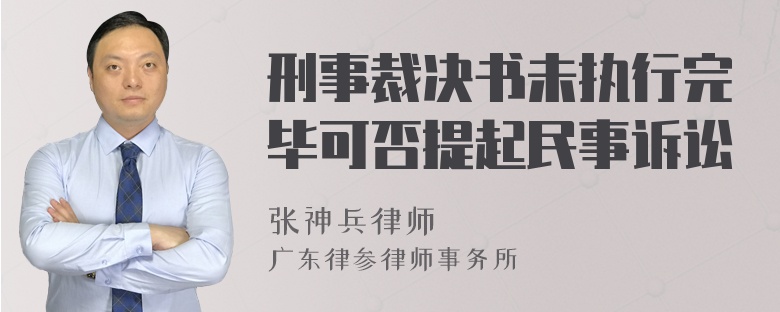 刑事裁决书未执行完毕可否提起民事诉讼

张神兵律师
广东律参律师事务所